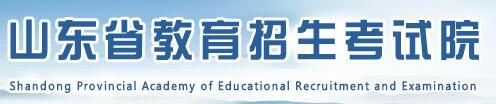 山东省教育招生考试院

Shandong Provincial Academy of Educational Recruitment and Examination